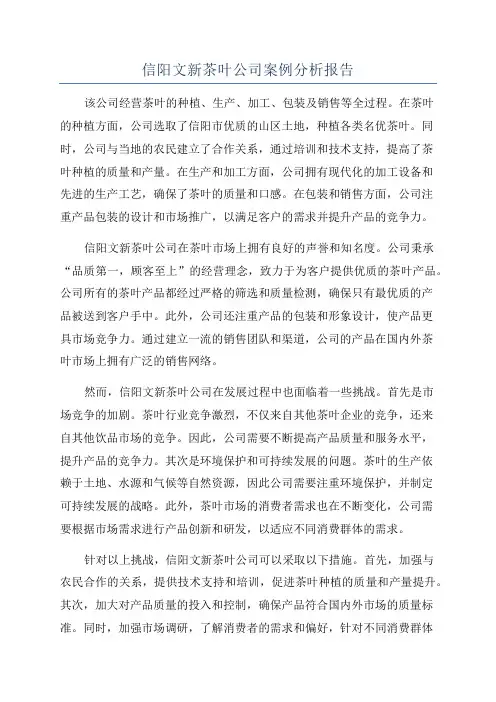 信阳文新茶叶公司案例分析报告

该公司经营茶叶的种植、生产、加工、包装及销售等全过程。在茶叶的种植方面，公司选取了信阳市优质的山区土地，种植各类名优茶叶。同时，公司与当地的农民建立了合作关系，通过培训和技术支持，提高了茶叶种植的质量和产量。在生产和加工方面，公司拥有现代化的加工设备和先进的生产工艺，确保了茶叶的质量和口感。在包装和销售方面，公司注重产品包装的设计和市场推广，以满足客户的需求并提升产品的竞争力。

信阳文新茶叶公司在茶叶市场上拥有良好的声誉和知名度。公司秉承“品质第一，顾客至上”的经营理念，致力于为客户提供优质的茶叶产品。公司所有的茶叶产品都经过严格的筛选和质量检测，确保只有最优质的产品被送到客户手中。此外，公司还注重产品的包装和形象设计，使产品更具市场竞争力。通过建立一流的销售团队和渠道，公司的产品在国内外茶叶市场上拥有广泛的销售网络。

然而，信阳文新茶叶公司在发展过程中也面临着一些挑战。首先是市场竞争的加剧。茶叶行业竞争激烈，不仅来自其他茶叶企业的竞争，还来自其他饮品市场的竞争。因此，公司需要不断提高产品质量和服务水平，提升产品的竞争力。其次是环境保护和可持续发展的问题。茶叶的生产依赖于土地、水源和气候等自然资源，因此公司需要注重环境保护，并制定可持续发展的战略。此外，茶叶市场的消费者需求也在不断变化，公司需要根据市场需求进行产品创新和研发，以适应不同消费群体的需求。

针对以上挑战，信阳文新茶叶公司可以采取以下措施。首先，加强与农民合作的关系，提供技术支持和培训，促进茶叶种植的质量和产量提升。其次，加大对产品质量的投入和控制，确保产品符合国内外市场的质量标准。同时，加强市场调研，了解消费者的需求和偏好，针对不同消费群体